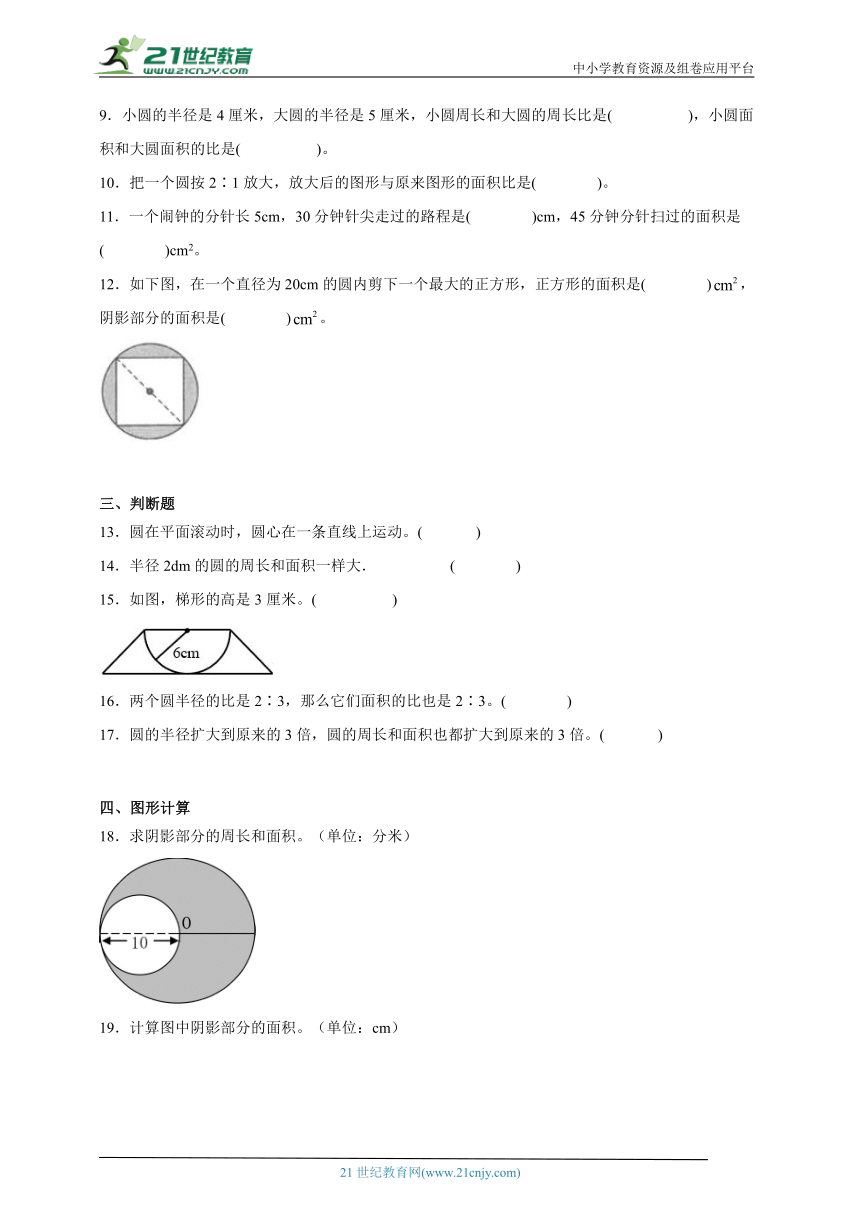 21世纪教育
www.21cnjy.com

中小学教育资源及组卷应用平台

9．小圆的半径是 4 厘米，大圆的半径是 5 厘米，小圆周长和大圆的周长比是(　　　　)，小圆面积和大圆面积的比是(　　　　)。

10．把一个圆按 2∶1 放大，放大后的图形与原来图形的面积比是(　　　　)。

11．一个闹钟的分针长 5cm，30 分钟针尖走过的路程是(　　　　)cm，45 分钟分针扫过的面积是(　　　　)$cm^2$。

12．如下图，在一个直径为 20cm 的圆内剪下一个最大的正方形，正方形的面积是(　　　　)$cm^2$，阴影部分的面积是(　　　　)$cm^2$。

三、判断题

13．圆在平面滚动时，圆心在一条直线上运动。(　　　)

14．半径 2dm 的圆的周长和面积一样大.　　　　(　　　　)

15．如图，梯形的高是 3 厘米。(　　　　)

6cm

16．两个圆半径的比是 2∶3，那么它们面积的比也是 2∶3。(　　　　)

17．圆的半径扩大到原来的 3 倍，圆的周长和面积也都扩大到原来的 3 倍。(　　　)

四、图形计算

18．求阴影部分的周长和面积。（单位：分米）

0

10

19．计算图中阴影部分的面积。（单位：cm）

21 世纪教育网(www.21cnjy.com)